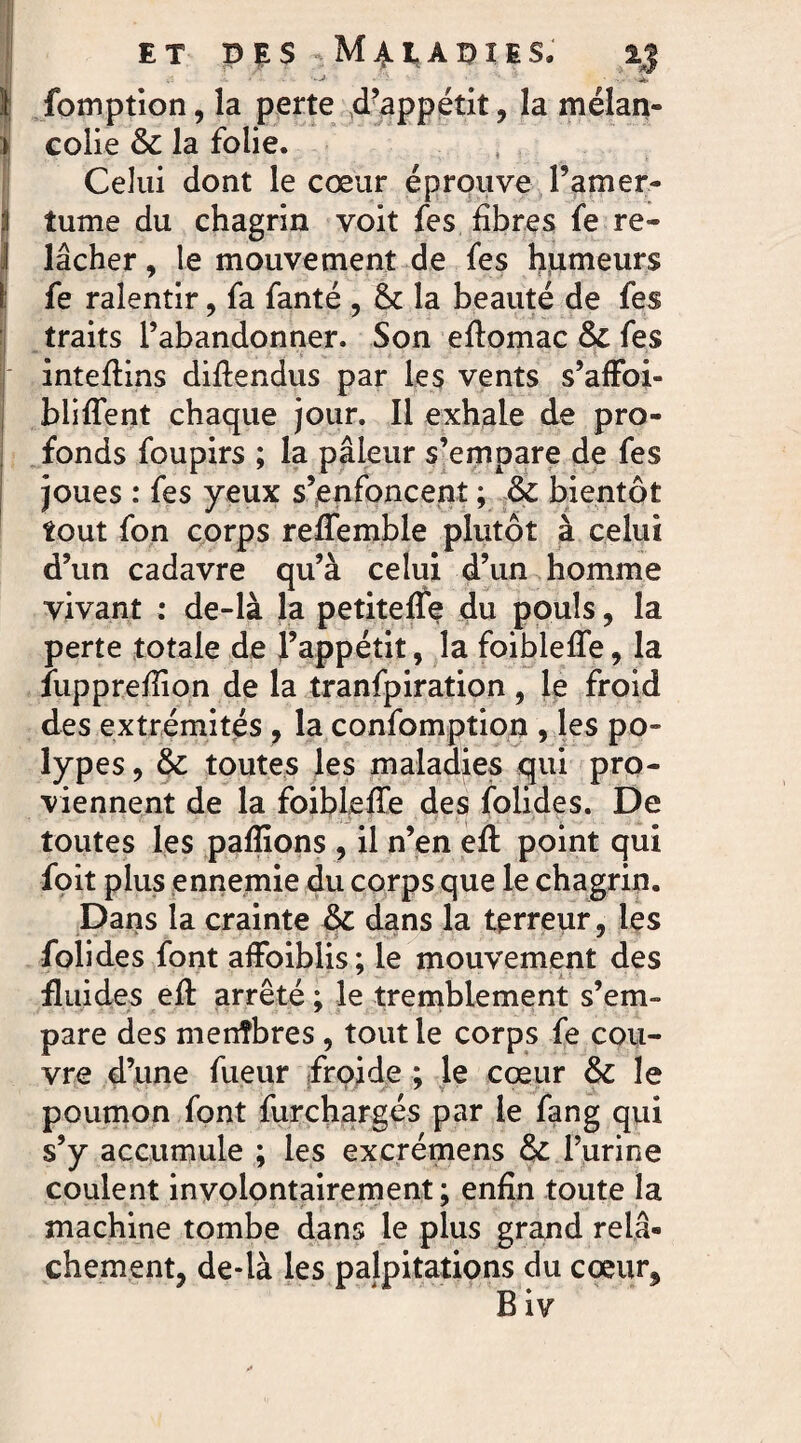 ET DES MALADIES. 23

fomption, la perte d'appétit, la mélancolie & la folie.

Celui dont le cœur éprouve l'amertume du chagrin voit fes fibres fe relâcher, le mouvement de fes humeurs fe ralentir, fa fanté, & la beauté de fes traits l'abandonner. Son eftomac & fes inteftins diftendus par les vents s'affoibliffent chaque jour. Il exhale de profonds foupirs ; la pâleur s'empare de fes joues : fes yeux s'enfoncent ; & bientôt tout fon corps reffemble plutôt à celui d'un cadavre qu'à celui d'un homme vivant : de-là la petiteffe du pouls, la perte totale de l'appétit, la foibleffe, la fuppreffion de la tranfpiration, le froid des extrémités, la confomption, les polypes, & toutes les maladies qui proviennent de la foibleffe des folides. De toutes les paffions, il n'en eft point qui foit plus ennemie du corps que le chagrin. Dans la crainte & dans la terreur, les folides font affoiblis ; le mouvement des fluides eft arrêté ; le tremblement s'empare des membres, tout le corps fe couvre d'une fueur froide ; le cœur & le poumon font furchargés par le fang qui s'y accumule ; les excrémens & l'urine coulent involontairement ; enfin toute la machine tombe dans le plus grand relâchement, de-là les palpitations du cœur,

B iv